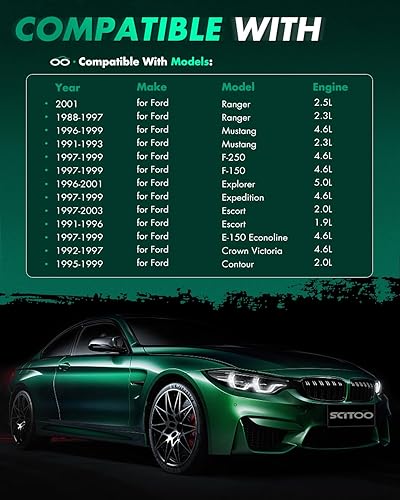 COMPATIBLE WITH

· Compatible With Models:

| Year | Make | Model | Engine |
|---|---|---|---|
| • 2001 | for Ford | Ranger | 2.5L |
| • 1988-1997 | for Ford | Ranger | 2.3L |
| • 1996-1999 | for Ford | Mustang | 4.6L |
| • 1991-1993 | for Ford | Mustang | 2.3L |
| • 1997-1999 | for Ford | F-250 | 4.6L |
| • 1997-1999 | for Ford | F-150 | 4.6L |
| • 1996-2001 | for Ford | Explorer | 5.0L |
| • 1997-1999 | for Ford | Expedition | 4.6L |
| • 1997-2003 | for Ford | Escort | 2.0L |
| • 1991-1996 | for Ford | Escort | 1.9L |
| • 1997-1999 | for Ford | E-150 Econoline | 4.6L |
| • 1992-1997 | for Ford | Crown Victoria | 4.6L |
| • 1995-1999 | for Ford | Contour | 2.0L |

SCITOO